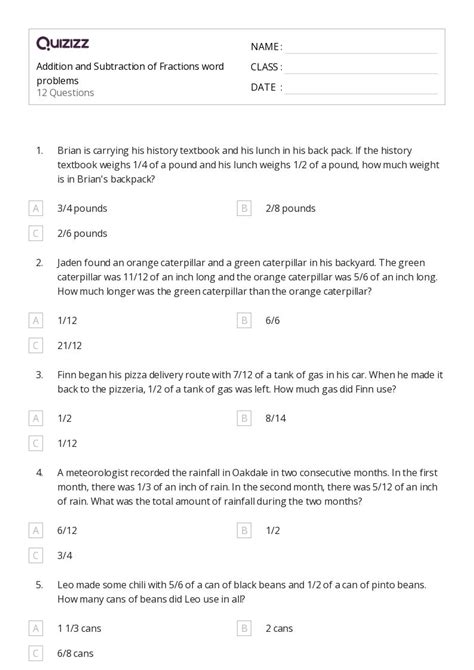 Quizizz

Addition and Subtraction of Fractions word problems
12 Questions

NAME :
CLASS :
DATE :

1. Brian is carrying his history textbook and his lunch in his back pack. If the history textbook weighs 1/4 of a pound and his lunch weighs 1/2 of a pound, how much weight is in Brian's backpack?

A 3/4 pounds
B 2/8 pounds
C 2/6 pounds

2. Jaden found an orange caterpillar and a green caterpillar in his backyard. The green caterpillar was 11/12 of an inch long and the orange caterpillar was 5/6 of an inch long. How much longer was the green caterpillar than the orange caterpillar?

A 1/12
B 6/6
C 21/12

3. Finn began his pizza delivery route with 7/12 of a tank of gas in his car. When he made it back to the pizzeria, 1/2 of a tank of gas was left. How much gas did Finn use?

A 1/2
B 8/14
C 1/12

4. A meteorologist recorded the rainfall in Oakdale in two consecutive months. In the first month, there was 1/3 of an inch of rain. In the second month, there was 5/12 of an inch of rain. What was the total amount of rainfall during the two months?

A 6/12
B 1/2
C 3/4

5. Leo made some chili with 5/6 of a can of black beans and 1/2 of a can of pinto beans. How many cans of beans did Leo use in all?

A 1 1/3 cans
B 2 cans
C 6/8 cans